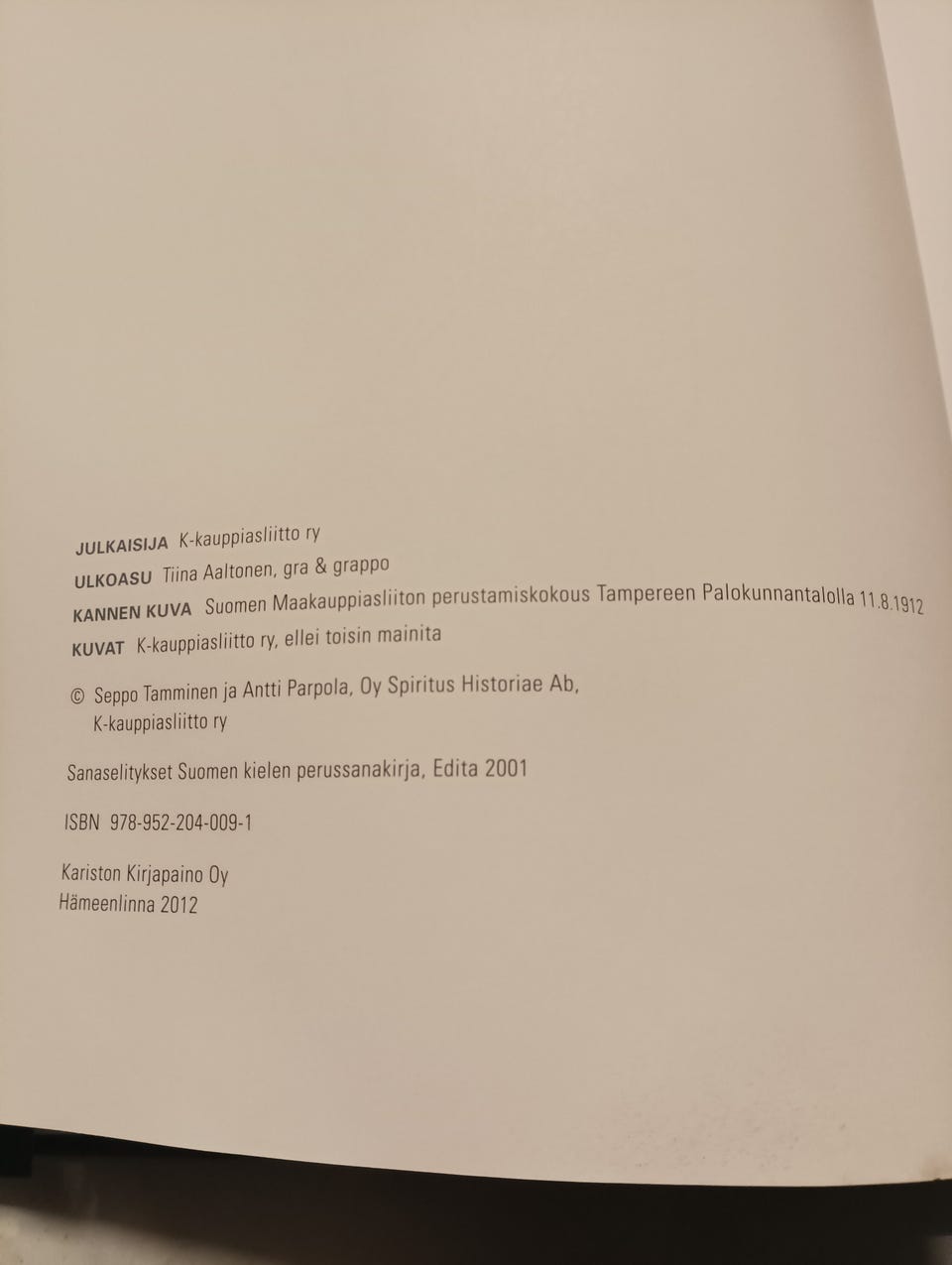 JULKAISIJA K-kauppiasliitto ry
ULKOASU Tiina Aaltonen, gra & grappo
KANNEN KUVA Suomen Maakauppiasliiton perustamiskokous Tampereen Palokunnantalolla 11.8.1912
KUVAT K-kauppiasliitto ry, ellei toisin mainita

© Seppo Tamminen ja Antti Parpola, Oy Spiritus Historiae Ab,
K-kauppiasliitto ry

Sanaselitykset Suomen kielen perussanakirja, Edita 2001

ISBN 978-952-204-009-1

Kariston Kirjapaino Oy
Hämeenlinna 2012